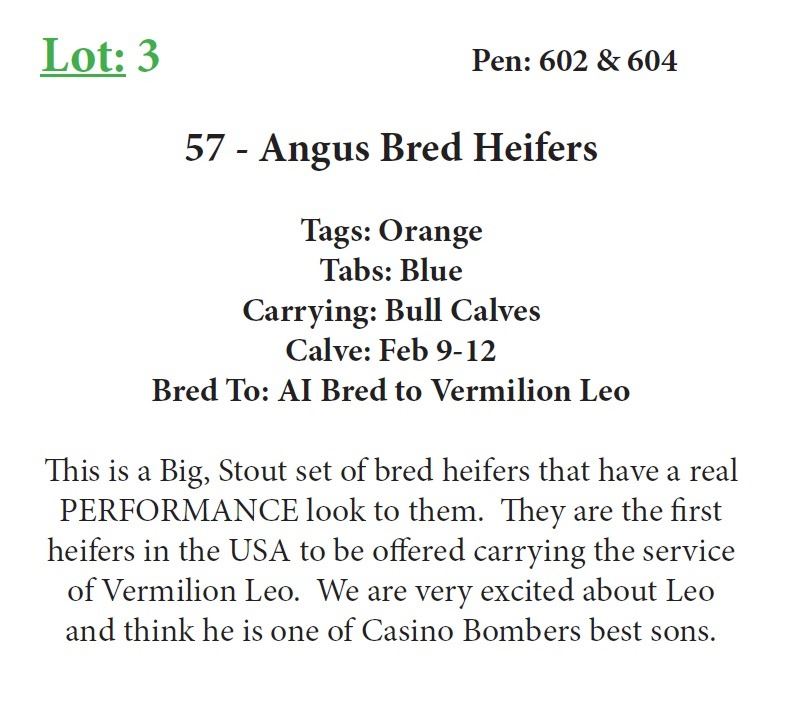 Lot: 3

Pen: 602 & 604

57 - Angus Bred Heifers

Tags: Orange
Tabs: Blue
Carrying: Bull Calves
Calve: Feb 9-12
Bred To: AI Bred to Vermilion Leo

This is a Big, Stout set of bred heifers that have a real PERFORMANCE look to them. They are the first heifers in the USA to be offered carrying the service of Vermilion Leo. We are very excited about Leo and think he is one of Casino Bombers best sons.